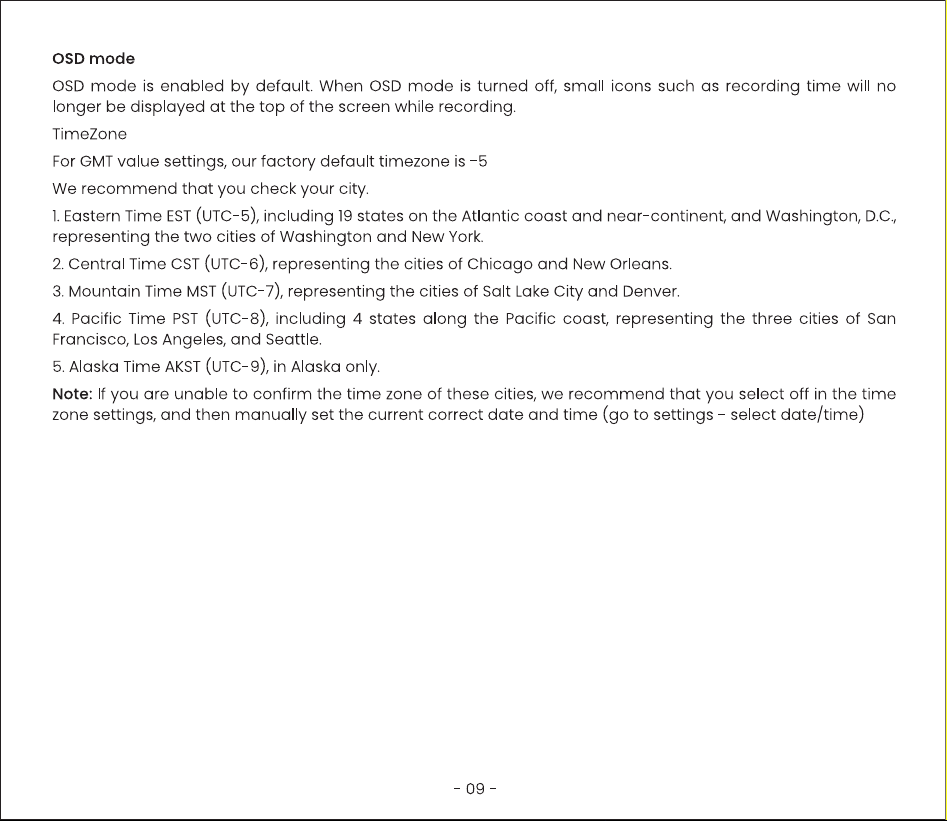 OSD mode

OSD mode is enabled by default. When OSD mode is turned off, small icons such as recording time will no longer be displayed at the top of the screen while recording.

TimeZone

For GMT value settings, our factory default timezone is -5

We recommend that you check your city.

1. Eastern Time EST (UTC-5), including 19 states on the Atlantic coast and near-continent, and Washington, D.C., representing the two cities of Washington and New York.

2. Central Time CST (UTC-6), representing the cities of Chicago and New Orleans.

3. Mountain Time MST (UTC-7), representing the cities of Salt Lake City and Denver.

4. Pacific Time PST (UTC-8), including 4 states along the Pacific coast, representing the three cities of San Francisco, Los Angeles, and Seattle.

5. Alaska Time AKST (UTC-9), in Alaska only.

Note: If you are unable to confirm the time zone of these cities, we recommend that you select off in the time zone settings, and then manually set the current correct date and time (go to settings - select date/time)

- 09 -